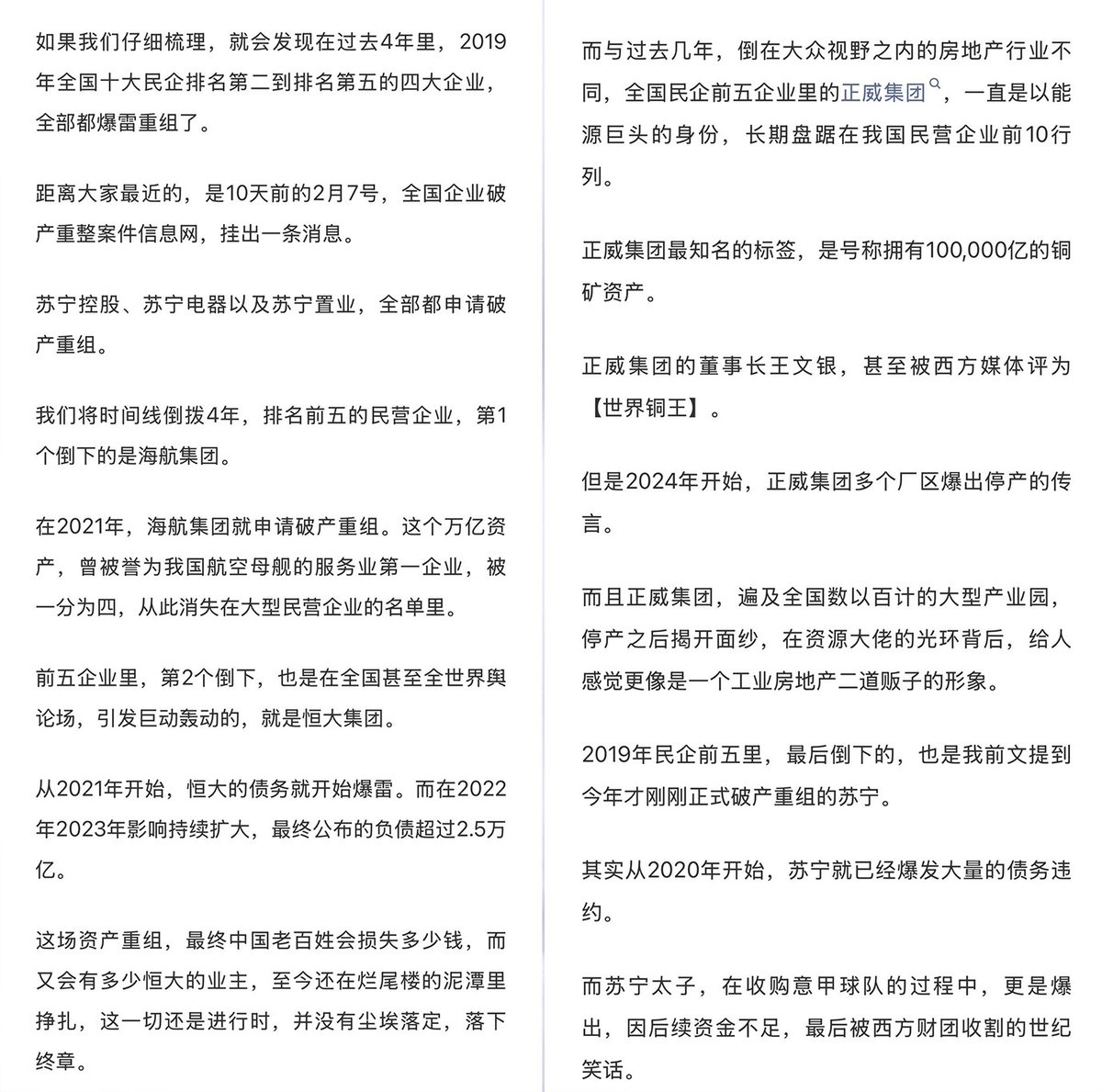 如果我们仔细梳理，就会发现在过去4年里，2019年全国十大民企排名第二到排名第五的四大企业，全部都爆雷重组了。

距离大家最近的，是10天前的2月7号，全国企业破产重整案件信息网，挂出一条消息。

苏宁控股、苏宁电器以及苏宁置业，全部都申请破产重组。

我们将时间线倒拨4年，排名前五的民营企业，第1个倒下的是海航集团。

在2021年，海航集团就申请破产重组。这个万亿资产，曾被誉为我国航空母舰的服务业第一企业，被一分为四，从此消失在大型民营企业的名单里。

前五企业里，第2个倒下，也是在全国甚至全世界舆论场，引发巨动轰动的，就是恒大集团。

从2021年开始，恒大的债务就开始爆雷。而在2022年2023年影响持续扩大，最终公布的负债超过2.5万亿。

这场资产重组，最终中国老百姓会损失多少钱，而又会有多少恒大的业主，至今还在烂尾楼的泥潭里挣扎，这一切还是进行时，并没有尘埃落定，落下终章。

而与过去几年，倒在大众视野之内的房地产行业不同，全国民企前五企业里的正威集团，一直是以能源巨头的身份，长期盘踞在我国民营企业前10行列。

正威集团最知名的标签，是号称拥有100,000亿的铜矿资产。

正威集团的董事长王文银，甚至被西方媒体评为【世界铜王】。

但是2024年开始，正威集团多个厂区爆出停产的传言。

而且正威集团，遍及全国数以百计的大型产业园，停产之后揭开面纱，在资源大佬的光环背后，给人感觉更像是一个工业房地产二道贩子的形象。

2019年民企前五里，最后倒下的，也是我前文提到今年才刚刚正式破产重组的苏宁。

其实从2020年开始，苏宁就已经爆发大量的债务违约。

而苏宁太子，在收购意甲球队的过程中，更是爆出，因后续资金不足，最后被西方财团收割的世纪笑话。